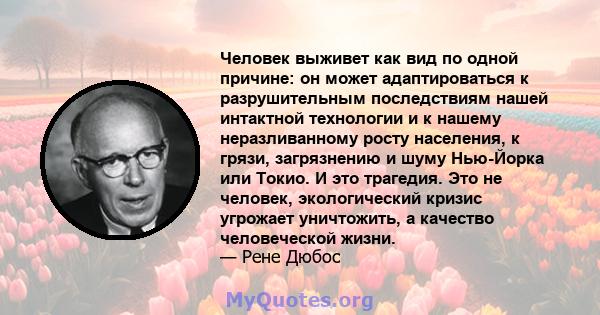 Человек выживет как вид по одной причине: он может адаптироваться к разрушительным последствиям нашей интактной технологии и к нашему неразливанному росту населения, к грязи, загрязнению и шуму Нью-Йорка или Токио. И это трагедия. Это не человек, экологический кризис угрожает уничтожить, а качество человеческой жизни.
— Рене Дюбос

MyQuotes.org